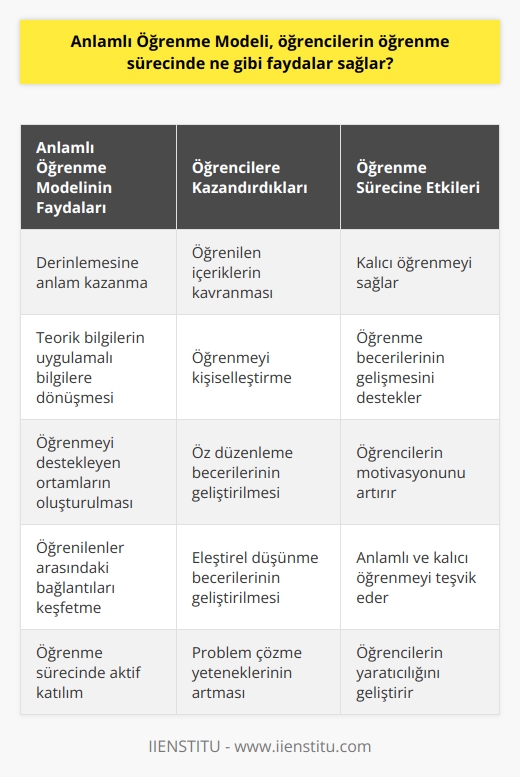 Anlamlı Öğrenme Modeli, öğrencilerin öğrenme sürecinde ne gibi faydalar sağlar?

| Anlamlı Öğrenme Modelinin Faydaları | Öğrencilere Kazandırdıkları | Öğrenme Sürecine Etkileri |
|---|---|---|
| Derinlemesine anlam kazanma | Öğrenilen içeriklerin kavranması | Kalıcı öğrenmeyi sağlar |
| Teorik bilgilerin uygulamalı bilgilere dönüşmesi | Öğrenmeyi kişiselleştirme | Öğrenme becerilerinin gelişmesini destekler |
| Öğrenmeyi destekleyen ortamların oluşturulması | Öz düzenleme becerilerinin geliştirilmesi | Öğrencilerin motivasyonunu artırır |
| Öğrenilenler arasındaki bağlantıları keşfetme | Eleştirel düşünme becerilerinin geliştirilmesi | Anlamlı ve kalıcı öğrenmeyi teşvik eder |
| Öğrenme sürecinde aktif katılım | Problem çözme yeteneklerinin artması | Öğrencilerin yaratıcılığını geliştirir |

IIENSTITU - www.iienstitu.com